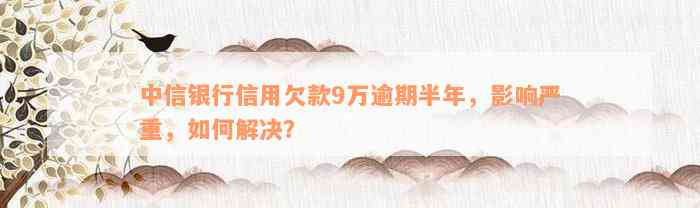 中信银行信用欠款9万逾期半年，影响严重，如何解决？